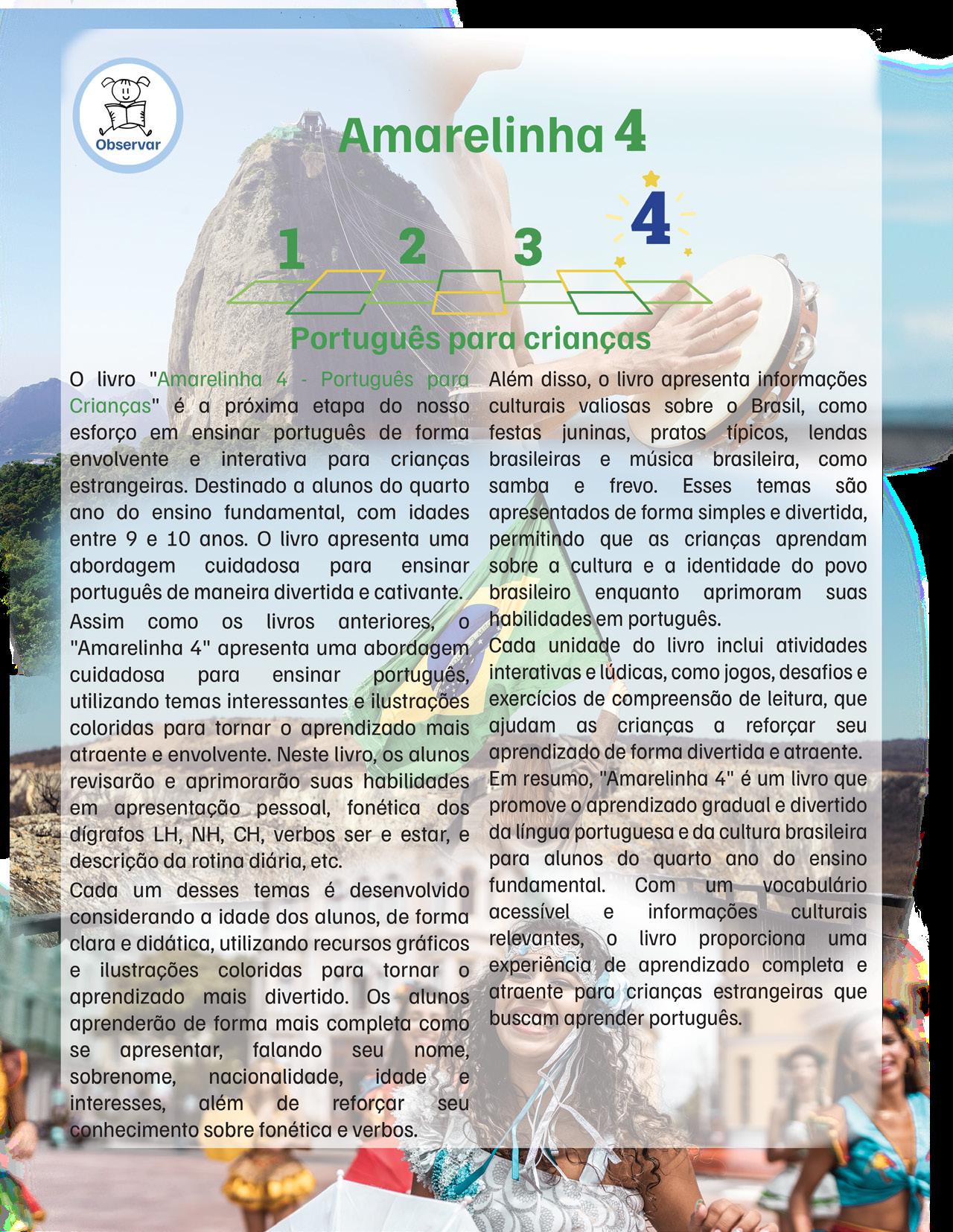 Observar

Amarelinha 4

1 2 3 4

Português para crianças

O livro "Amarelinha 4 - Português para Crianças" é a próxima etapa do nosso esforço em ensinar português de forma envolvente e interativa para crianças estrangeiras. Destinado a alunos do quarto ano do ensino fundamental, com idades entre 9 e 10 anos. O livro apresenta uma abordagem cuidadosa para ensinar português de maneira divertida e cativante.

Assim como os livros anteriores, o "Amarelinha 4" apresenta uma abordagem cuidadosa para ensinar português, utilizando temas interessantes e ilustrações coloridas para tornar o aprendizado mais atraente e envolvente. Neste livro, os alunos revisarão e aprimorarão suas habilidades em apresentação pessoal, fonética dos dígrafos LH, NH, CH, verbos ser e estar, e descrição da rotina diária, etc.

Cada um desses temas é desenvolvido considerando a idade dos alunos, de forma clara e didática, utilizando recursos gráficos e ilustrações coloridas para tornar o aprendizado mais divertido. Os alunos aprenderão de forma mais completa como se apresentar, falando seu nome, sobrenome, nacionalidade, idade e interesses, além de reforçar seu conhecimento sobre fonética e verbos.

Além disso, o livro apresenta informações culturais valiosas sobre o Brasil, como festas juninas, pratos típicos, lendas brasileiras e música brasileira, como samba e frevo. Esses temas são apresentados de forma simples e divertida, permitindo que as crianças aprendam sobre a cultura e a identidade do povo brasileiro enquanto aprimoram suas habilidades em português.

Cada unidade do livro inclui atividades interativas e lúdicas, como jogos, desafios e exercícios de compreensão de leitura, que ajudam as crianças a reforçar seu aprendizado de forma divertida e atraente.

Em resumo, "Amarelinha 4" é um livro que promove o aprendizado gradual e divertido da língua portuguesa e da cultura brasileira para alunos do quarto ano do ensino fundamental. Com um vocabulário acessível e informações culturais relevantes, o livro proporciona uma experiência de aprendizado completa e atraente para crianças estrangeiras que buscam aprender português.